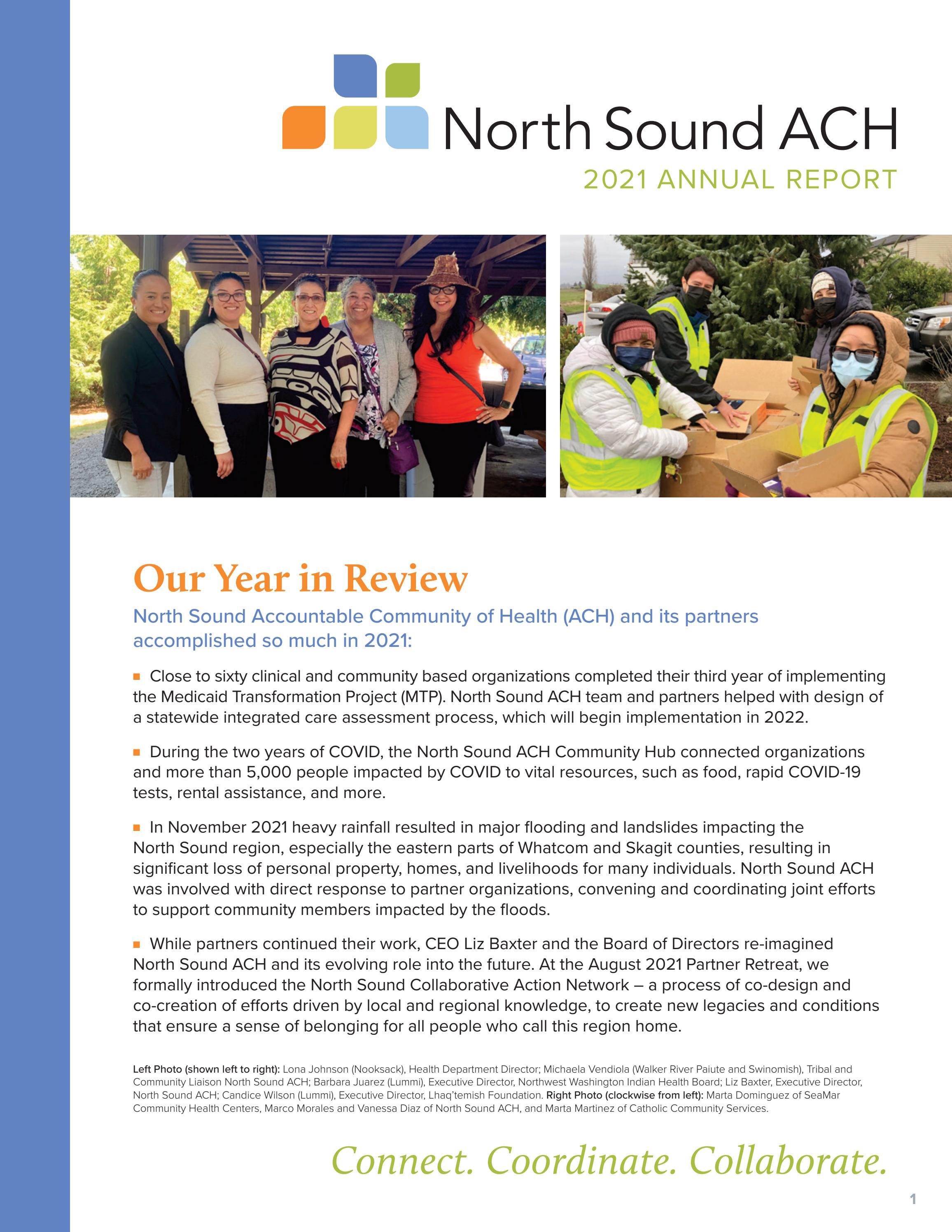 North Sound ACH

2021 ANNUAL REPORT

Our Year in Review

North Sound Accountable Community of Health (ACH) and its partners accomplished so much in 2021:

■ Close to sixty clinical and community based organizations completed their third year of implementing the Medicaid Transformation Project (MTP). North Sound ACH team and partners helped with design of a statewide integrated care assessment process, which will begin implementation in 2022.

■ During the two years of COVID, the North Sound ACH Community Hub connected organizations and more than 5,000 people impacted by COVID to vital resources, such as food, rapid COVID-19 tests, rental assistance, and more.

■ In November 2021 heavy rainfall resulted in major flooding and landslides impacting the North Sound region, especially the eastern parts of Whatcom and Skagit counties, resulting in significant loss of personal property, homes, and livelihoods for many individuals. North Sound ACH was involved with direct response to partner organizations, convening and coordinating joint efforts to support community members impacted by the floods.

■ While partners continued their work, CEO Liz Baxter and the Board of Directors re-imagined North Sound ACH and its evolving role into the future. At the August 2021 Partner Retreat, we formally introduced the North Sound Collaborative Action Network – a process of co-design and co-creation of efforts driven by local and regional knowledge, to create new legacies and conditions that ensure a sense of belonging for all people who call this region home.

Left Photo (shown left to right): Lona Johnson (Nooksack), Health Department Director; Michaela Vendiola (Walker River Paiute and Swinomish), Tribal and Community Liaison North Sound ACH; Barbara Juarez (Lummi), Executive Director, Northwest Washington Indian Health Board; Liz Baxter, Executive Director, North Sound ACH; Candice Wilson (Lummi), Executive Director, Lhaq'temish Foundation. Right Photo (clockwise from left): Marta Dominguez of SeaMar Community Health Centers, Marco Morales and Vanessa Diaz of North Sound ACH, and Marta Martinez of Catholic Community Services.

Connect. Coordinate. Collaborate.

1